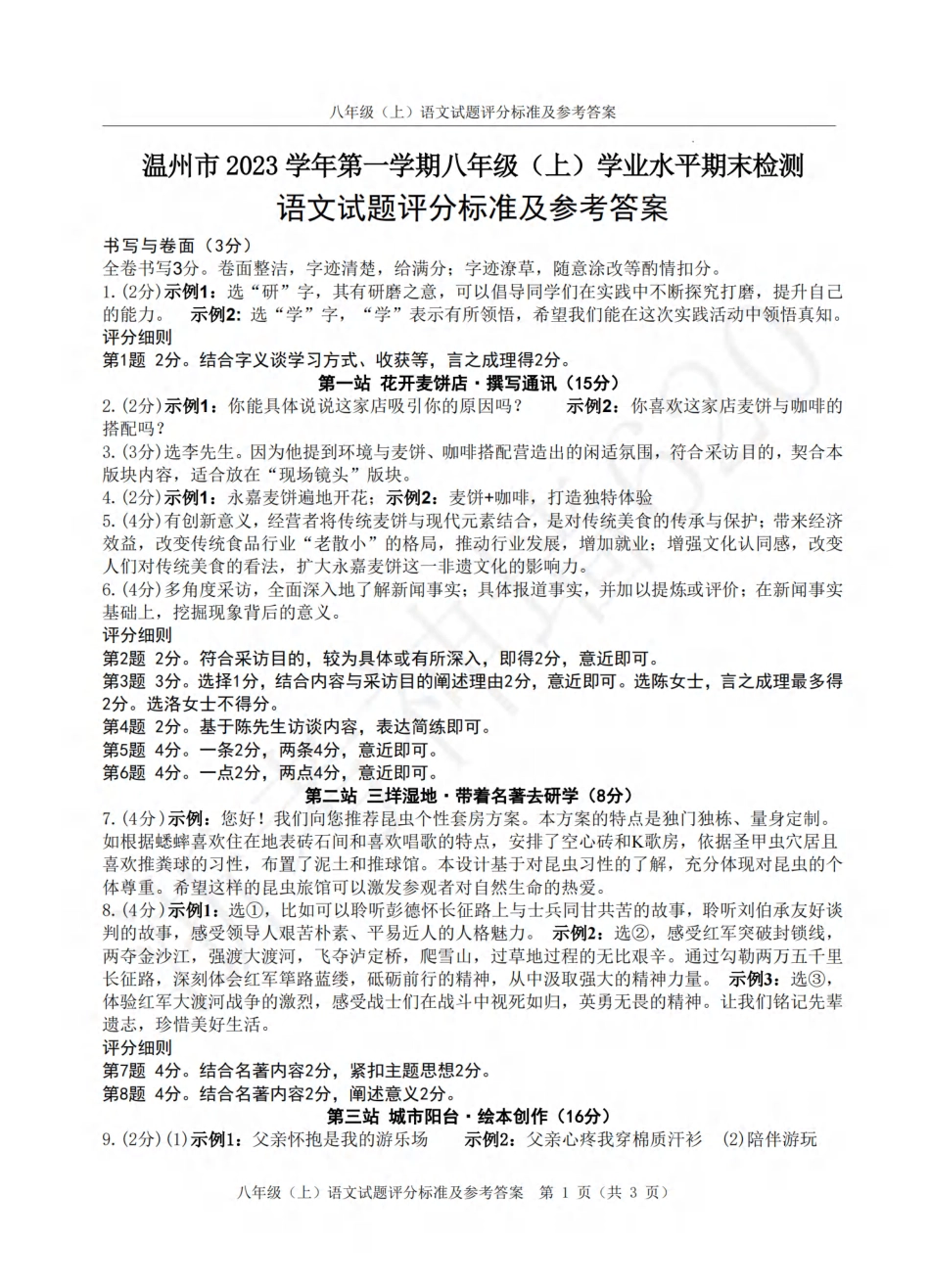 八年级（上）语文试题评分标准及参考答案

温州市 2023 学年第一学期八年级（上）学业水平期末检测
语文试题评分标准及参考答案

书写与卷面（3分）
全卷书写3分。卷面整洁，字迹清楚，给满分；字迹潦草，随意涂改等酌情扣分。
1.(2分)示例1：选“研”字，其有研磨之意，可以倡导同学们在实践中不断探究打磨，提升自己的能力。 示例2：选“学”字，“学”表示有所领悟，希望我们能在这次实践活动中领悟真知。
评分细则
第1题 2分。结合字义谈学习方式、收获等，言之成理得2分。

第一站 花开麦饼店·撰写通讯（15分）
2.(2分)示例1：你能具体说说这家店吸引你的原因吗？ 示例2：你喜欢这家店麦饼与咖啡的搭配吗？
3.(3分)选李先生。因为他提到环境与麦饼、咖啡搭配营造出的闲适氛围，符合采访目的，契合本版块内容，适合放在“现场镜头”版块。
4.(2分)示例1：永嘉麦饼遍地开花；示例2：麦饼+咖啡，打造独特体验
5.(4分)有创新意义，经营者将传统麦饼与现代元素结合，是对传统美食的传承与保护；带来经济效益，改变传统食品行业“老散小”的格局，推动行业发展，增加就业；增强文化认同感，改变人们对传统美食的看法，扩大永嘉麦饼这一非遗文化的影响力。
6.(4分)多角度采访，全面深入地了解新闻事实；具体报道事实，并加以提炼或评价；在新闻事实基础上，挖掘现象背后的意义。
评分细则
第2题 2分。符合采访目的，较为具体或有所深入，即得2分，意近即可。
第3题 3分。选择1分，结合内容与采访目的阐述理由2分，意近即可。选陈女士，言之成理最多得2分。选洛女士不得分。
第4题 2分。基于陈先生访谈内容，表达简练即可。
第5题 4分。一条2分，两条4分，意近即可。
第6题 4分。一点2分，两点4分，意近即可。

第二站 三垟湿地·带着名著去研学（8分）
7.(4分)示例：您好！我们向您推荐昆虫个性套房方案。本方案的特点是独门独栋、量身定制。如根据蟋蟀喜欢住在地表砖石间和喜欢唱歌的特点，安排了空心砖和K歌房，依据圣甲虫穴居且喜欢推粪球的习性，布置了泥土和推球馆。本设计基于对昆虫习性的了解，充分体现对昆虫的个体尊重。希望这样的昆虫旅馆可以激发参观者对自然生命的热爱。
8.(4分)示例1：选①，比如可以聆听彭德怀长征路上与士兵同甘共苦的故事，聆听刘伯承友好谈判的故事，感受领导人艰苦朴素、平易近人的人格魅力。 示例2：选②，感受红军突破封锁线，两夺金沙江，强渡大渡河，飞夺泸定桥，爬雪山，过草地过程的无比艰辛。通过勾勒两万五千里长征路，深刻体会红军筚路蓝缕，砥砺前行的精神，从中汲取强大的精神力量。 示例3：选③，体验红军大渡河战争的激烈，感受战士们在战斗中视死如归，英勇无畏的精神。让我们铭记先辈遗志，珍惜美好生活。
评分细则
第7题 4分。结合名著内容2分，紧扣主题思想2分。
第8题 4分。结合名著内容2分，阐述意义2分。

第三站 城市阳台·绘本创作（16分）
9.(2分)(1)示例1：父亲怀抱是我的游乐场 示例2：父亲心疼我穿棉质汗衫 (2)陪伴游玩

八年级（上）语文试题评分标准及参考答案 第 1 页（共 3 页）